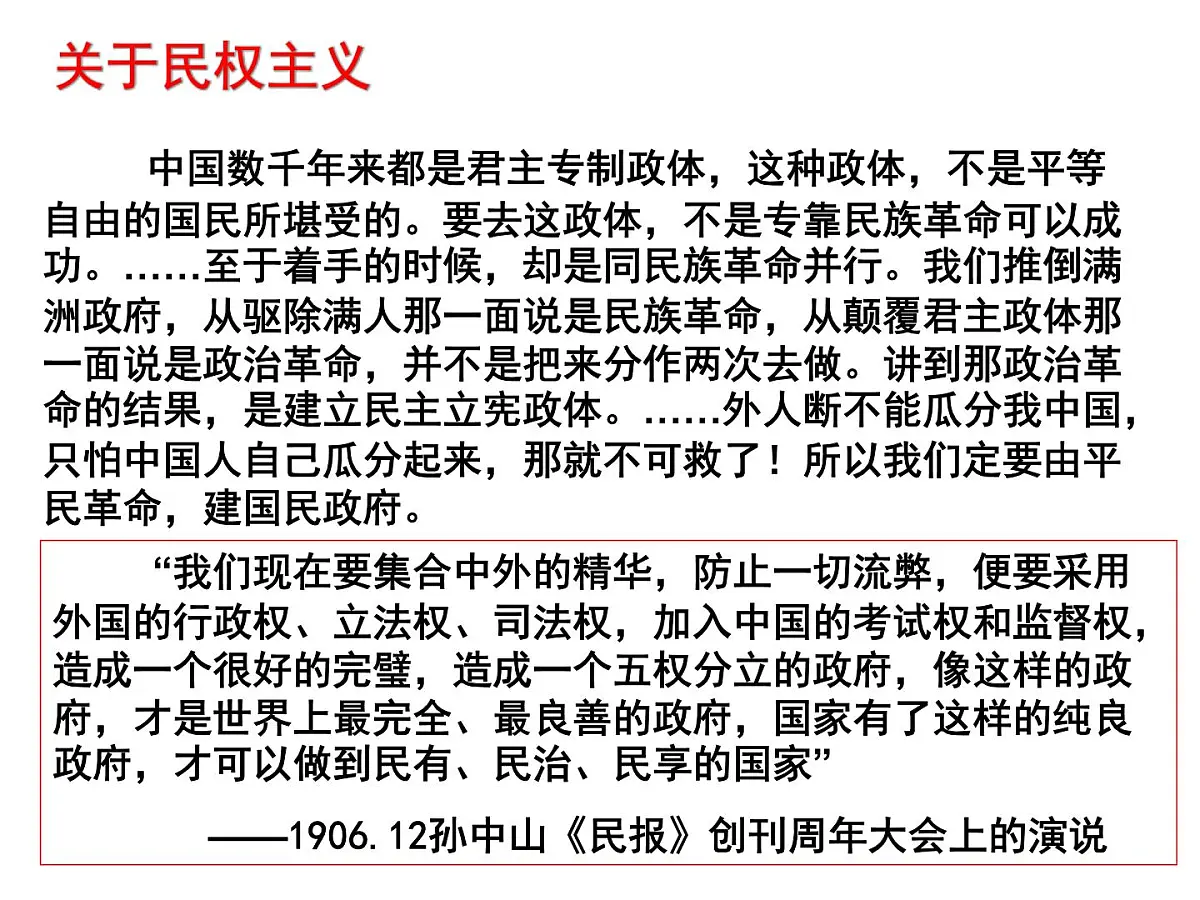 关于民权主义

中国数千年来都是君主专制政体，这种政体，不是平等自由的国民所堪受的。要去这政体，不是专靠民族革命可以成功。……至于着手的时候，却是同民族革命并行。我们推倒满洲政府，从驱除满人那一面说是民族革命，从颠覆君主政体那一面说是政治革命，并不是把来分作两次去做。讲到那政治革命的结果，是建立民主立宪政体。……外人断不能瓜分我中国，只怕中国人自己瓜分起来，那就不可救了！所以我们定要由平民革命，建国民政府。

“我们现在要集合中外的精华，防止一切流弊，便要采用外国的行政权、立法权、司法权，加入中国的考试权和监督权，造成一个很好的完璧，造成一个五权分立的政府，像这样的政府，才是世界上最完全、最良善的政府，国家有了这样的纯良政府，才可以做到民有、民治、民享的国家”

——1906.12孙中山《民报》创刊周年大会上的演说